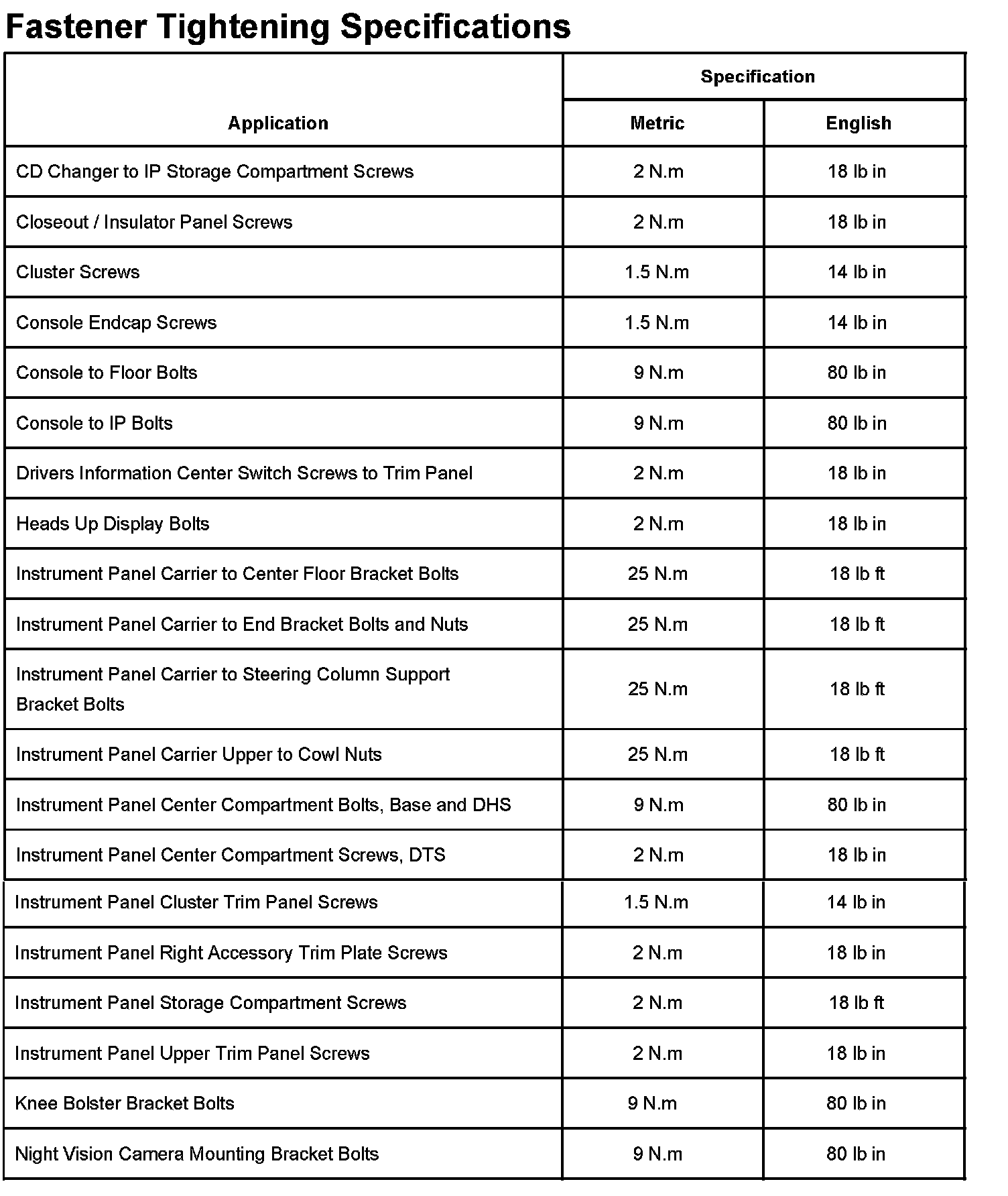 Fastener Tightening Specifications

| Application | Specification Metric | Specification English |
|---|---|---|
| CD Changer to IP Storage Compartment Screws | 2 N.m | 18 lb in |
| Closeout / Insulator Panel Screws | 2 N.m | 18 lb in |
| Cluster Screws | 1.5 N.m | 14 lb in |
| Console Endcap Screws | 1.5 N.m | 14 lb in |
| Console to Floor Bolts | 9 N.m | 80 lb in |
| Console to IP Bolts | 9 N.m | 80 lb in |
| Drivers Information Center Switch Screws to Trim Panel | 2 N.m | 18 lb in |
| Heads Up Display Bolts | 2 N.m | 18 lb in |
| Instrument Panel Carrier to Center Floor Bracket Bolts | 25 N.m | 18 lb ft |
| Instrument Panel Carrier to End Bracket Bolts and Nuts | 25 N.m | 18 lb ft |
| Instrument Panel Carrier to Steering Column Support Bracket Bolts | 25 N.m | 18 lb ft |
| Instrument Panel Carrier Upper to Cowl Nuts | 25 N.m | 18 lb ft |
| Instrument Panel Center Compartment Bolts, Base and DHS | 9 N.m | 80 lb in |
| Instrument Panel Center Compartment Screws, DTS | 2 N.m | 18 lb in |
| Instrument Panel Cluster Trim Panel Screws | 1.5 N.m | 14 lb in |
| Instrument Panel Right Accessory Trim Plate Screws | 2 N.m | 18 lb in |
| Instrument Panel Storage Compartment Screws | 2 N.m | 18 lb ft |
| Instrument Panel Upper Trim Panel Screws | 2 N.m | 18 lb in |
| Knee Bolster Bracket Bolts | 9 N.m | 80 lb in |
| Night Vision Camera Mounting Bracket Bolts | 9 N.m | 80 lb in |